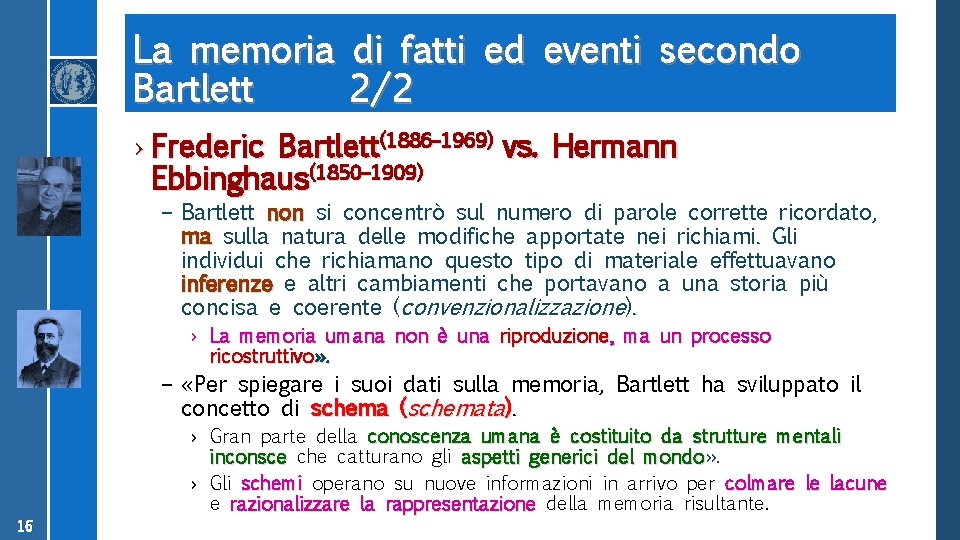 La memoria di fatti ed eventi secondo Bartlett 2/2

› Frederic Bartlett$^{(1886-1969)}$ vs. Hermann Ebbinghaus$^{(1850-1909)}$

– Bartlett non si concentrò sul numero di parole corrette ricordato, ma sulla natura delle modifiche apportate nei richiami. Gli individui che richiamano questo tipo di materiale effettuavano inferenze e altri cambiamenti che portavano a una storia più concisa e coerente (convenzionalizzazione).

› La memoria umana non è una riproduzione, ma un processo ricostruttivo».

– «Per spiegare i suoi dati sulla memoria, Bartlett ha sviluppato il concetto di schema (schemata).

› Gran parte della conoscenza umana è costituito da strutture mentali inconsce che catturano gli aspetti generici del mondo».

› Gli schemi operano su nuove informazioni in arrivo per colmare le lacune e razionalizzare la rappresentazione della memoria risultante.

16